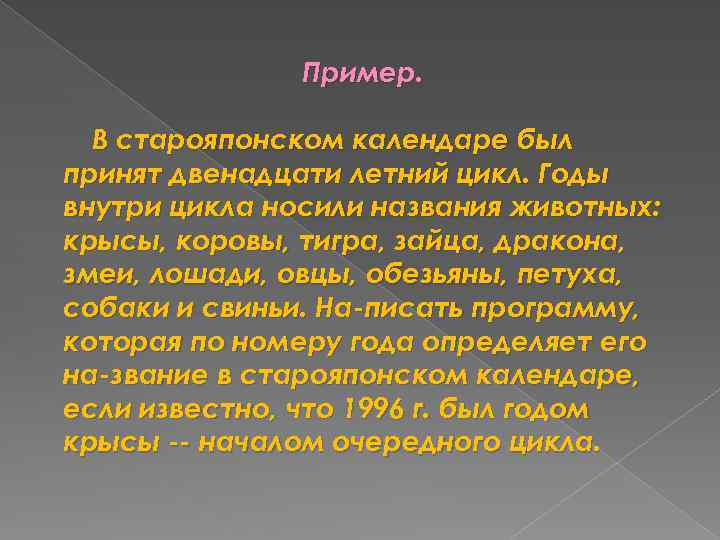 Пример.

В старояпонском календаре был принят двенадцати летний цикл. Годы внутри цикла носили названия животных: крысы, коровы, тигра, зайца, дракона, змеи, лошади, овцы, обезьяны, петуха, собаки и свиньи. На-писать программу, которая по номеру года определяет его на-звание в старояпонском календаре, если известно, что 1996 г. был годом крысы -- началом очередного цикла.